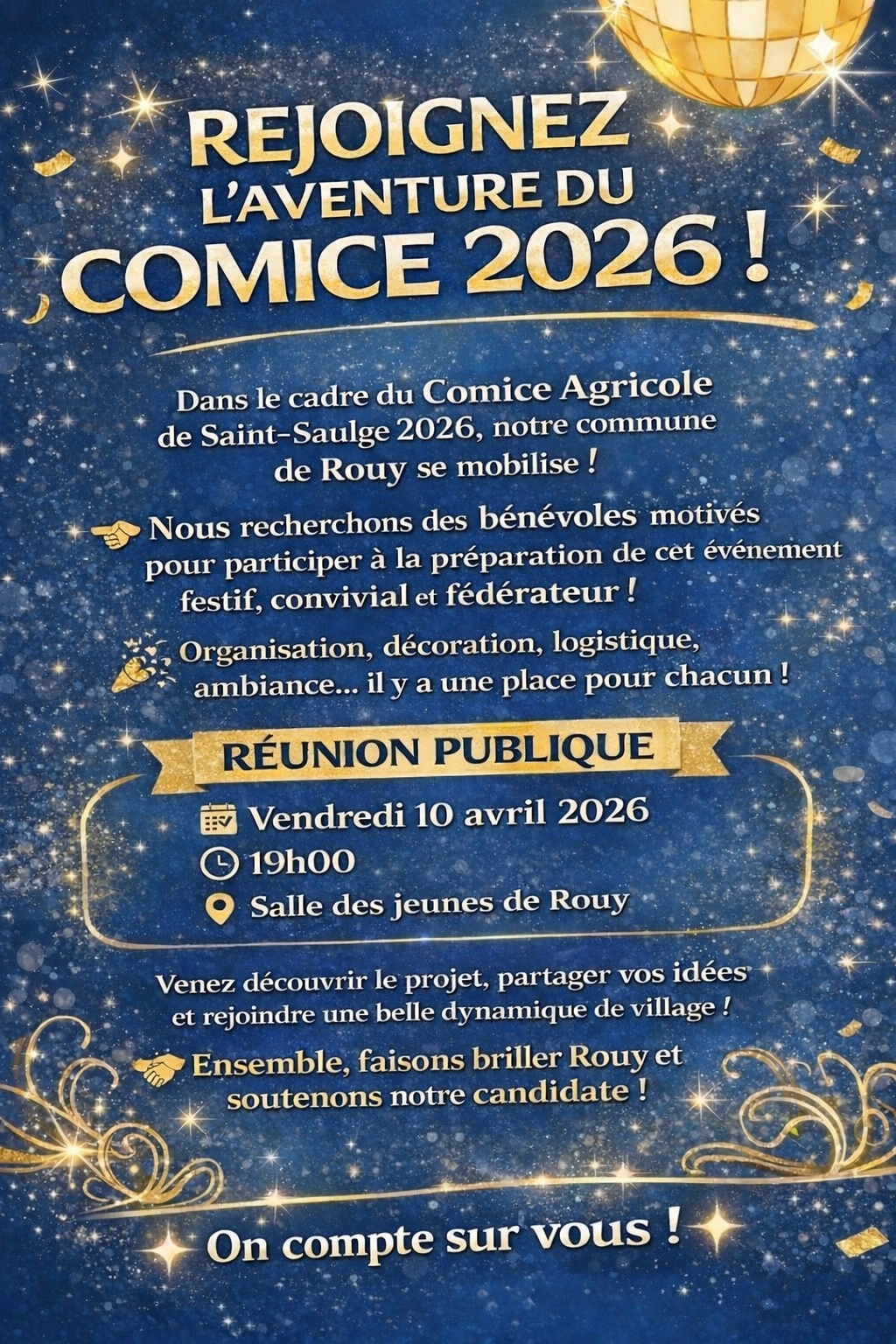 REJOIGNEZ L'AVENTURE DU COMICE 2026 !

Dans le cadre du Comice Agricole de Saint-Saulge 2026, notre commune de Rouy se mobilise !

Nous recherchons des bénévoles motivés pour participer à la préparation de cet événement festif, convivial et fédérateur !

Organisation, décoration, logistique, ambiance... il y a une place pour chacun !

RÉUNION PUBLIQUE

Vendredi 10 avril 2026
19h00
Salle des jeunes de Rouy

Venez découvrir le projet, partager vos idées et rejoindre une belle dynamique de village !

Ensemble, faisons briller Rouy et soutenons notre candidate !

On compte sur vous !